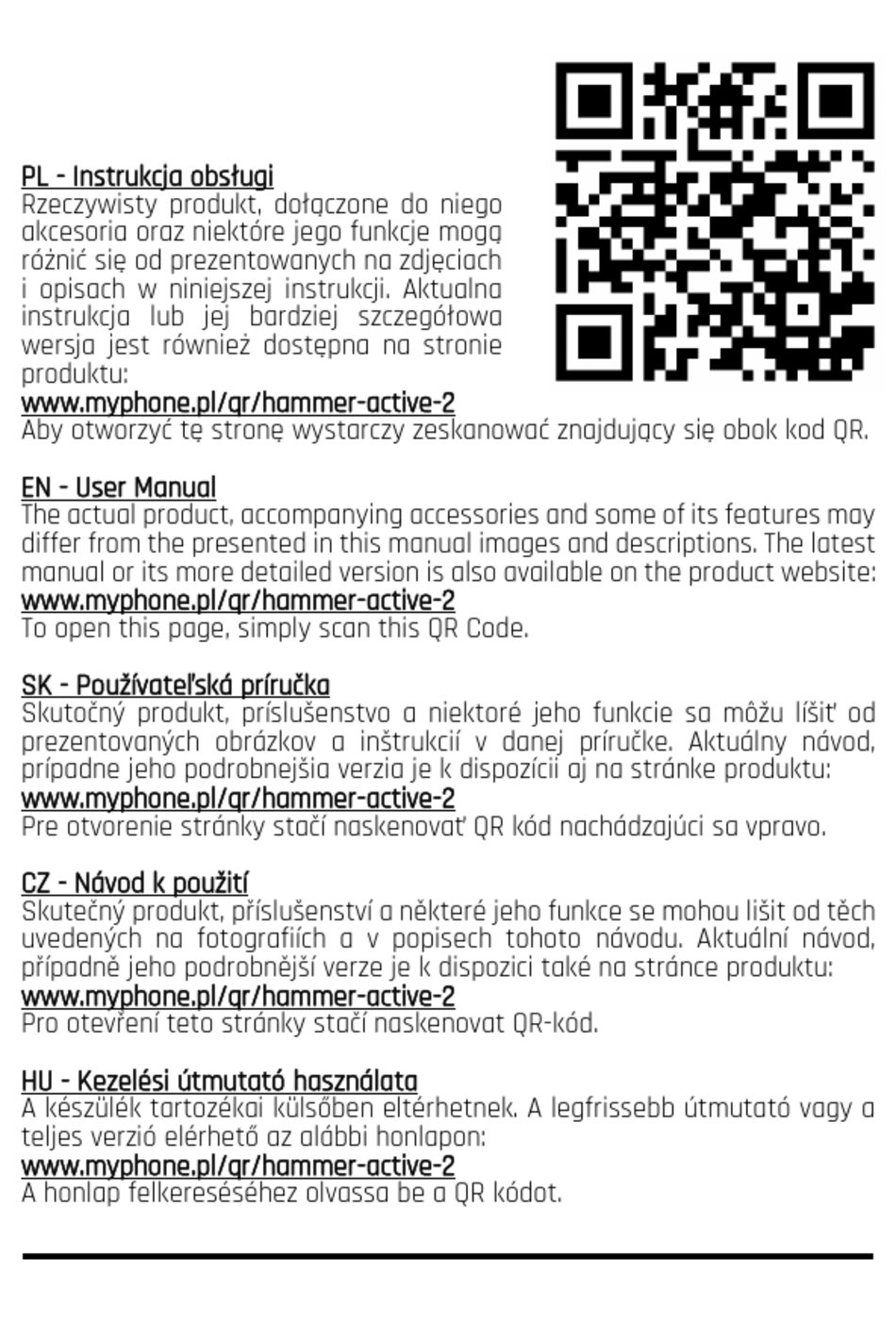 PL - Instrukcja obsługi
Rzeczywisty produkt, dołączone do niego akcesoria oraz niektóre jego funkcje mogą różnić się od prezentowanych na zdjęciach i opisach w niniejszej instrukcji. Aktualna instrukcja lub jej bardziej szczegółowa wersja jest również dostępna na stronie produktu:
www.myphone.pl/qr/hammer-active-2
Aby otworzyć tę stronę wystarczy zeskanować znajdujący się obok kod QR.

EN - User Manual
The actual product, accompanying accessories and some of its features may differ from the presented in this manual images and descriptions. The latest manual or its more detailed version is also available on the product website:
www.myphone.pl/qr/hammer-active-2
To open this page, simply scan this QR Code.

SK - Používateľská príručka
Skutočný produkt, príslušenstvo a niektoré jeho funkcie sa môžu líšiť od prezentovaných obrázkov a inštrukcií v danej príručke. Aktuálny návod, prípadne jeho podrobnejšia verzia je k dispozícii aj na stránke produktu:
www.myphone.pl/qr/hammer-active-2
Pre otvorenie stránky stačí naskenovať QR kód nachádzajúci sa vpravo.

CZ - Návod k použití
Skutečný produkt, příslušenství a některé jeho funkce se mohou lišit od těch uvedených na fotografiích a v popisech tohoto návodu. Aktuální návod, případně jeho podrobnější verze je k dispozici také na stránce produktu:
www.myphone.pl/qr/hammer-active-2
Pro otevření teto stránky stačí naskenovat QR-kód.

HU - Kezelési útmutató használata
A készülék tartozékai külsőben eltérhetnek. A legfrissebb útmutató vagy a teljes verzió elérhető az alábbi honlapon:
www.myphone.pl/qr/hammer-active-2
A honlap felkereséséhez olvassa be a QR kódot.